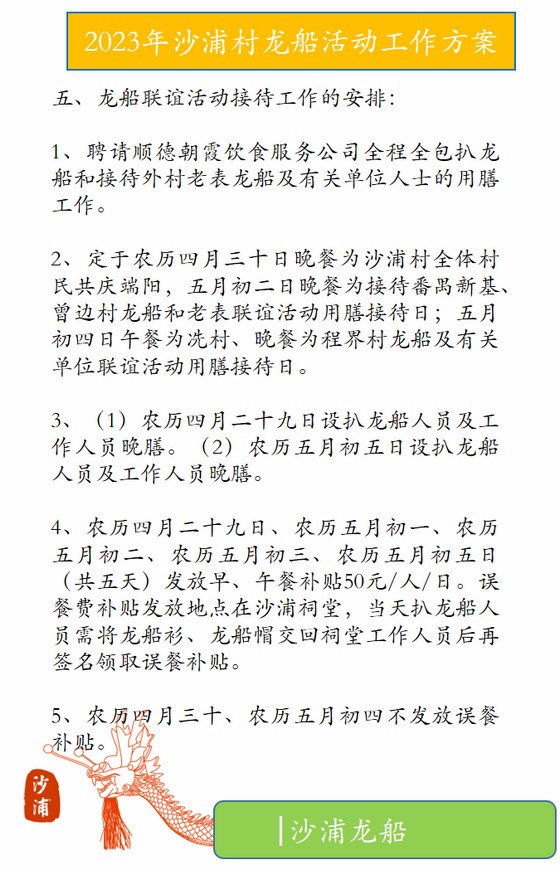 2023年沙浦村龙船活动工作方案

五、龙船联谊活动接待工作的安排：

1、聘请顺德朝霞饮食服务公司全程全包扒龙船和接待外村老表龙船及有关单位人士的用膳工作。

2、定于农历四月三十日晚餐为沙浦村全体村民共庆端阳，五月初二日晚餐为接待番禺新基、曾边村龙船和老表联谊活动用膳接待日；五月初四日午餐为冼村、晚餐为程界村龙船及有关单位联谊活动用膳接待日。

3、（1）农历四月二十九日设扒龙船人员及工作人员晚膳。（2）农历五月初五日设扒龙船人员及工作人员晚膳。

4、农历四月二十九日、农历五月初一、农历五月初二、农历五月初三、农历五月初五日（共五天）发放早、午餐补贴50元/人/日。误餐费补贴发放地点在沙浦祠堂，当天扒龙船人员需将龙船衫、龙船帽交回祠堂工作人员后再签名领取误餐补贴。

5、农历四月三十、农历五月初四不发放误餐补贴。

沙浦

沙浦龙船